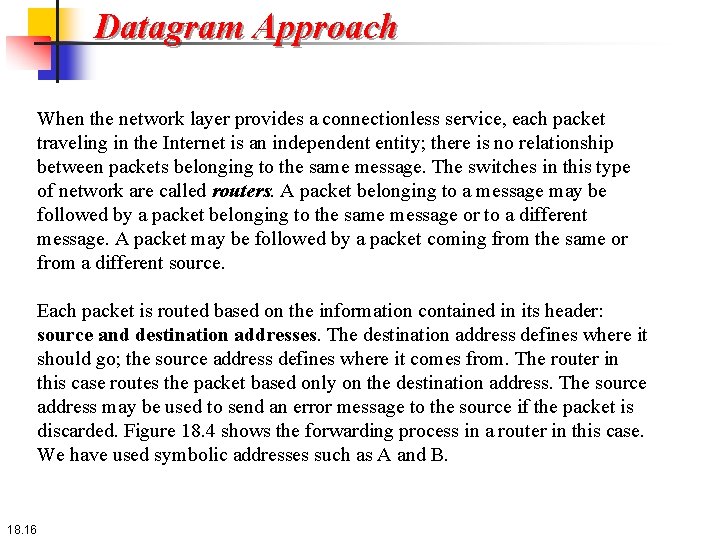 Datagram Approach

When the network layer provides a connectionless service, each packet traveling in the Internet is an independent entity; there is no relationship between packets belonging to the same message. The switches in this type of network are called routers. A packet belonging to a message may be followed by a packet belonging to the same message or to a different message. A packet may be followed by a packet coming from the same or from a different source.

Each packet is routed based on the information contained in its header: source and destination addresses. The destination address defines where it should go; the source address defines where it comes from. The router in this case routes the packet based only on the destination address. The source address may be used to send an error message to the source if the packet is discarded. Figure 18.4 shows the forwarding process in a router in this case. We have used symbolic addresses such as A and B.

18.16